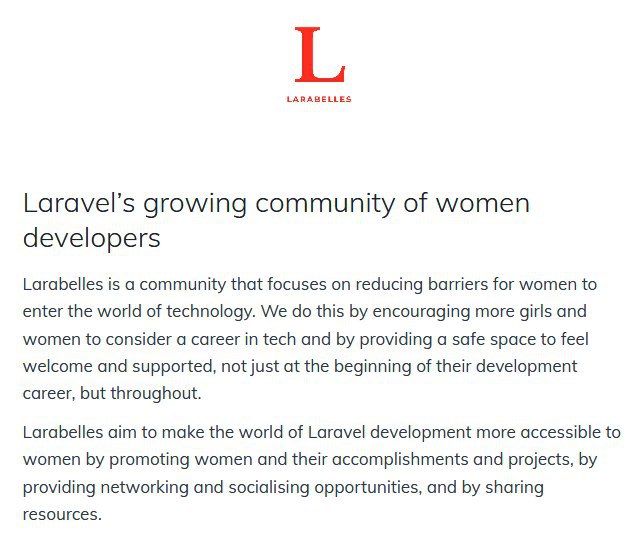 L

LARABELLES

Laravel's growing community of women developers

Larabelles is a community that focuses on reducing barriers for women to enter the world of technology. We do this by encouraging more girls and women to consider a career in tech and by providing a safe space to feel welcome and supported, not just at the beginning of their development career, but throughout.

Larabelles aim to make the world of Laravel development more accessible to women by promoting women and their accomplishments and projects, by providing networking and socialising opportunities, and by sharing resources.